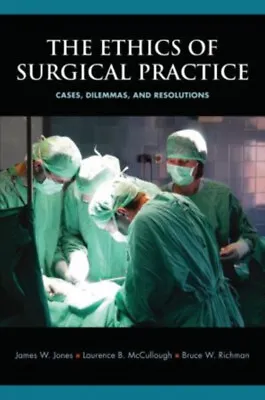 THE ETHICS OF SURGICAL PRACTICE

CASES, DILEMMAS, AND RESOLUTIONS

James W. Jones ▪ Laurence B. McCullough ▪ Bruce W. Richman